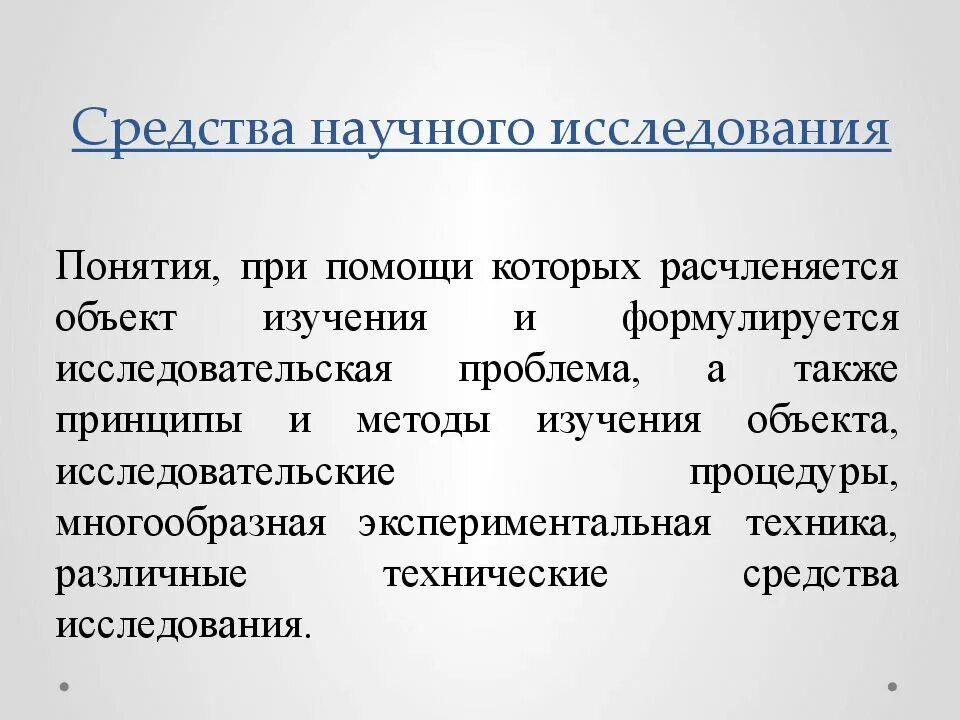 Средства научного исследования

Понятия, при помощи которых расчленяется объект изучения и формулируется исследовательская проблема, а также принципы и методы изучения объекта, исследовательские процедуры, многообразная экспериментальная техника, различные технические средства исследования.